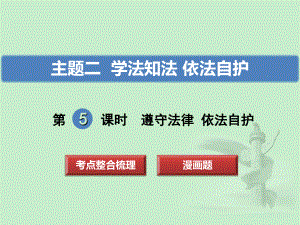 主题二 学法知法 依法自护

第 5 课时 遵守法律 依法自护

考点整合梳理

漫画题